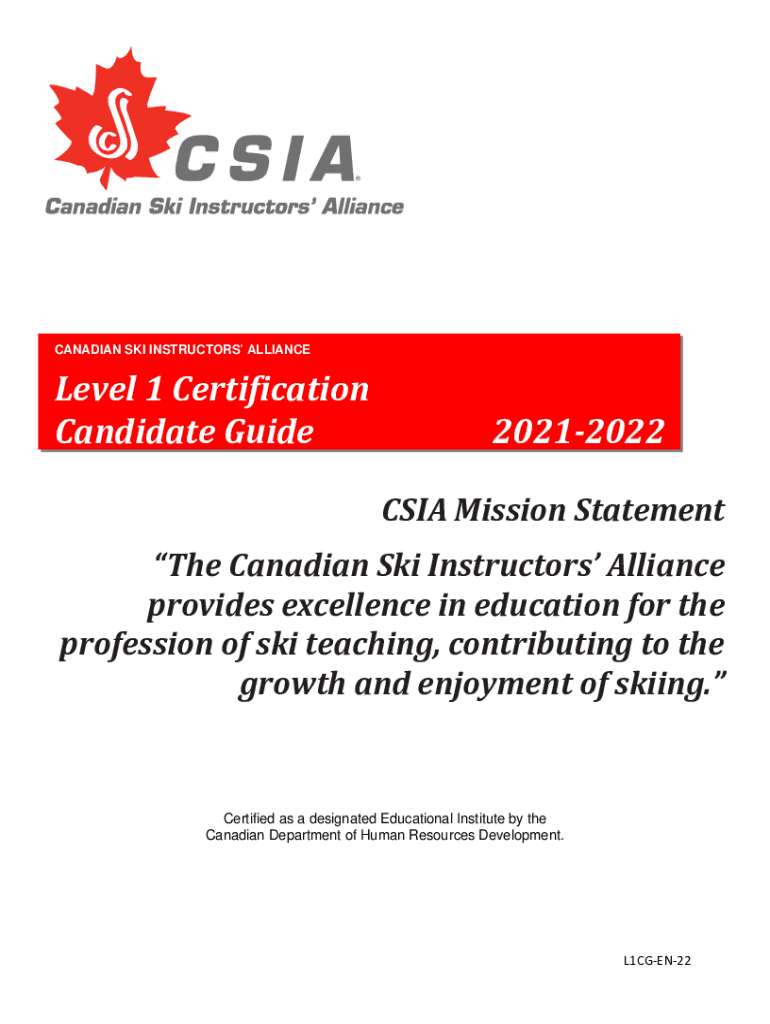 CSIA®

Canadian Ski Instructors' Alliance

CANADIAN SKI INSTRUCTORS' ALLIANCE

Level 1 Certification Candidate Guide 2021-2022

CSIA Mission Statement

"The Canadian Ski Instructors' Alliance provides excellence in education for the profession of ski teaching, contributing to the growth and enjoyment of skiing."

Certified as a designated Educational Institute by the Canadian Department of Human Resources Development.

L1CG-EN-22